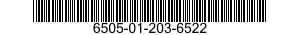 6505-01-203-6522